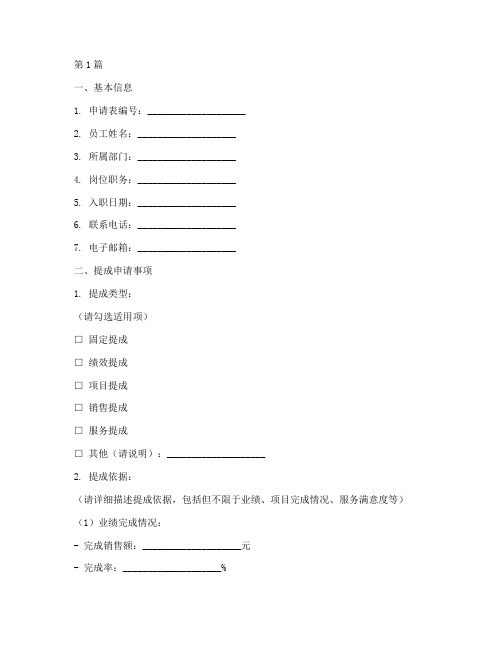 第1篇

一、基本信息

1. 申请表编号：____________________

2. 员工姓名：____________________

3. 所属部门：____________________

4. 岗位职务：____________________

5. 入职日期：____________________

6. 联系电话：____________________

7. 电子邮箱：____________________

二、提成申请事项

1. 提成类型：

（请勾选适用项）

☐ 固定提成

☐ 绩效提成

☐ 项目提成

☐ 销售提成

☐ 服务提成

☐ 其他（请说明）：____________________

2. 提成依据：

（请详细描述提成依据，包括但不限于业绩、项目完成情况、服务满意度等）

（1）业绩完成情况：

- 完成销售额：____________________元

- 完成率：____________________%